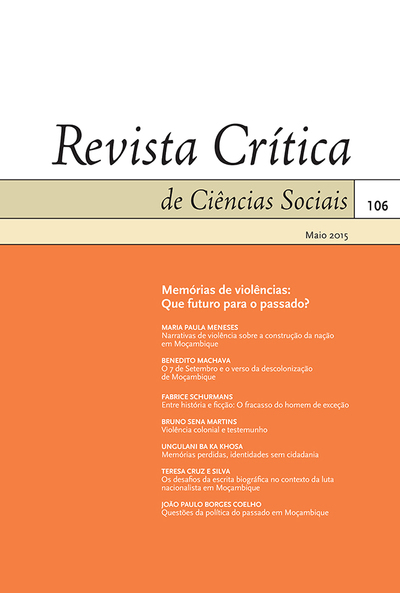 Revista Crítica

de Ciências Sociais

106

Maio 2015

Memórias de violências:
Que futuro para o passado?

MARIA PAULA MENESES
Narrativas de violência sobre a construção da nação em Moçambique

BENEDITO MACHAVA
O 7 de Setembro e o verso da descolonização de Moçambique

FABRICE SCHURMANS
Entre história e ficção: O fracasso do homem de exceção

BRUNO SENA MARTINS
Violência colonial e testemunho

UNGULANI BA KA KHOSA
Memórias perdidas, identidades sem cidadania

TERESA CRUZ E SILVA
Os desafios da escrita biográfica no contexto da luta nacionalista em Moçambique

JOÃO PAULO BORGES COELHO
Questões da política do passado em Moçambique